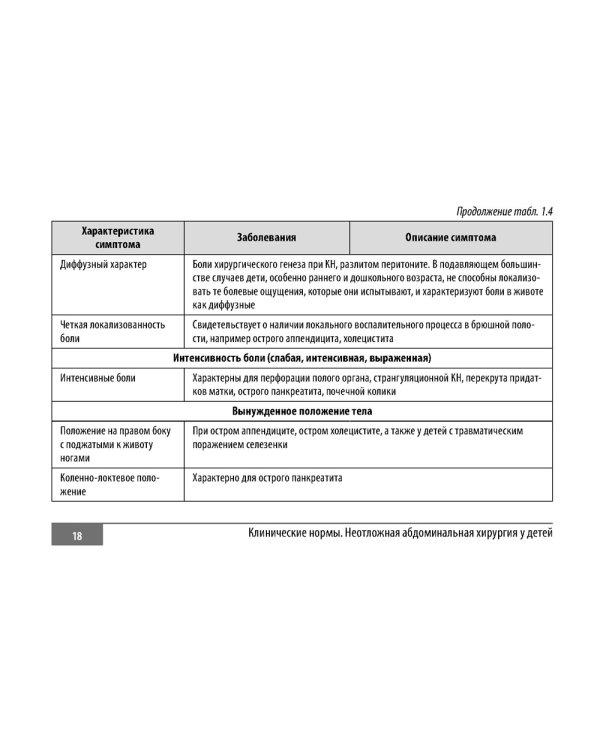 Продолжение табл. 1.4

| Характеристика симптома | Заболевания | Описание симптома |
|---|---|---|
| Диффузный характер | Боли хирургического генеза при КН, разлитом перитоните. В подавляющем большинстве случаев дети, особенно раннего и дошкольного возраста, не способны локализовать те болевые ощущения, которые они испытывают, и характеризуют боли в животе как диффузные | |
| Четкая локализованность боли | Свидетельствует о наличии локального воспалительного процесса в брюшной полости, например острого аппендицита, холецистита | |
| Интенсивность боли (слабая, интенсивная, выраженная) | | |
| Интенсивные боли | Характерны для перфорации полого органа, странгуляционной КН, перекрута придатков матки, острого панкреатита, почечной колики | |
| Вынужденное положение тела | | |
| Положение на правом боку с поджатыми к животу ногами | При остром аппендиците, остром холецистите, а также у детей с травматическим поражением селезенки | |
| Коленно-локтевое положение | Характерно для острого панкреатита | |

18

Клинические нормы. Неотложная абдоминальная хирургия у детей